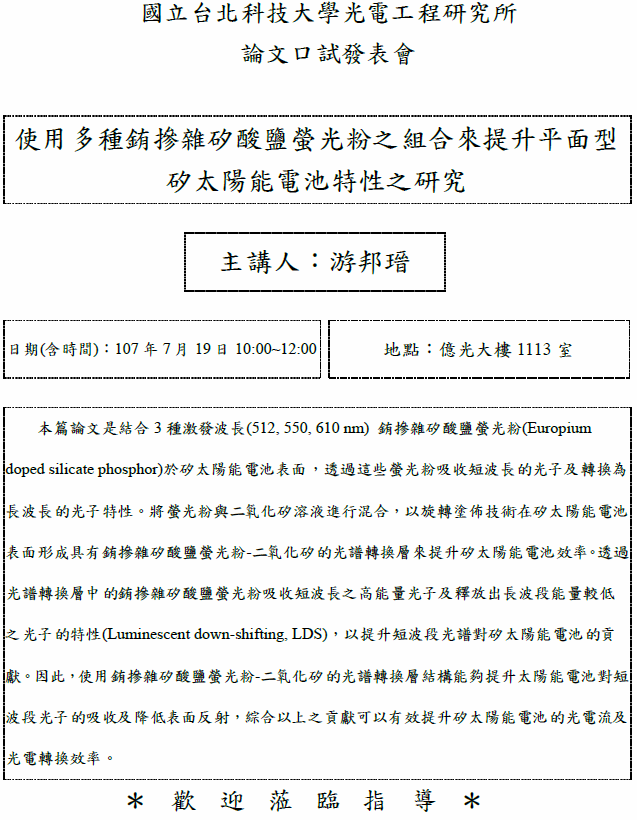 國立台北科技大學光電工程研究所
論文口試發表會

使用多種銪摻雜矽酸鹽螢光粉之組合來提升平面型矽太陽能電池特性之研究

主講人：游邦瑨

日期(含時間)：107 年 7 月 19 日 10:00~12:00

地點：億光大樓 1113 室

本篇論文是結合 3 種激發波長(512, 550, 610 nm) 銪摻雜矽酸鹽螢光粉(Europium doped silicate phosphor)於矽太陽能電池表面，透過這些螢光粉吸收短波長的光子及轉換為長波長的光子特性。將螢光粉與二氧化矽溶液進行混合，以旋轉塗佈技術在矽太陽能電池表面形成具有銪摻雜矽酸鹽螢光粉-二氧化矽的光譜轉換層來提升矽太陽能電池效率。透過光譜轉換層中的銪摻雜矽酸鹽螢光粉吸收短波長之高能量光子及釋放出長波段能量較低之光子的特性(Luminescent down-shifting, LDS)，以提升短波段光譜對矽太陽能電池的貢獻。因此，使用銪摻雜矽酸鹽螢光粉-二氧化矽的光譜轉換層結構能夠提升太陽能電池對短波段光子的吸收及降低表面反射，綜合以上之貢獻可以有效提升矽太陽能電池的光電流及光電轉換效率。

＊ 歡 迎 蒞 臨 指 導 ＊